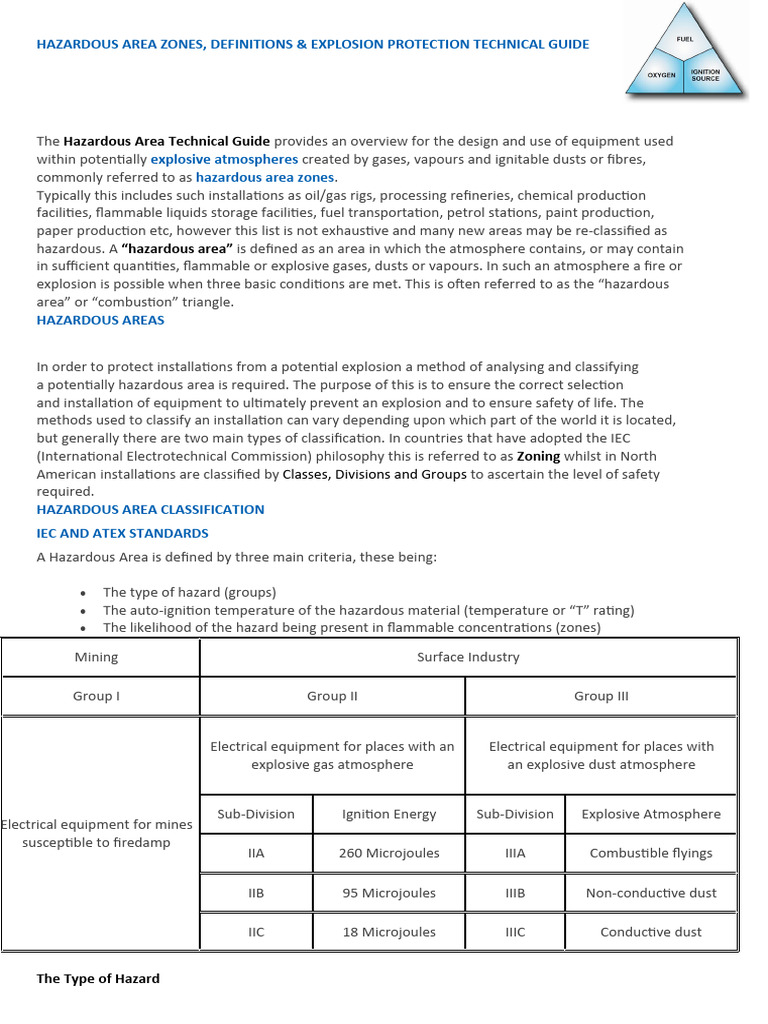 HAZARDOUS AREA ZONES, DEFINITIONS & EXPLOSION PROTECTION TECHNICAL GUIDE

FUEL
OXYGEN
IGNITION SOURCE

The Hazardous Area Technical Guide provides an overview for the design and use of equipment used within potentially explosive atmospheres created by gases, vapours and ignitable dusts or fibres, commonly referred to as hazardous area zones.
Typically this includes such installations as oil/gas rigs, processing refineries, chemical production facilities, flammable liquids storage facilities, fuel transportation, petrol stations, paint production, paper production etc, however this list is not exhaustive and many new areas may be re-classified as hazardous. A "hazardous area" is defined as an area in which the atmosphere contains, or may contain in sufficient quantities, flammable or explosive gases, dusts or vapours. In such an atmosphere a fire or explosion is possible when three basic conditions are met. This is often referred to as the "hazardous area" or "combustion" triangle.
HAZARDOUS AREAS

In order to protect installations from a potential explosion a method of analysing and classifying a potentially hazardous area is required. The purpose of this is to ensure the correct selection and installation of equipment to ultimately prevent an explosion and to ensure safety of life. The methods used to classify an installation can vary depending upon which part of the world it is located, but generally there are two main types of classification. In countries that have adopted the IEC (International Electrotechnical Commission) philosophy this is referred to as Zoning whilst in North American installations are classified by Classes, Divisions and Groups to ascertain the level of safety required.
HAZARDOUS AREA CLASSIFICATION
IEC AND ATEX STANDARDS
A Hazardous Area is defined by three main criteria, these being:

• The type of hazard (groups)
• The auto-ignition temperature of the hazardous material (temperature or "T" rating)
• The likelihood of the hazard being present in flammable concentrations (zones)

| Mining | Surface Industry | | | |
|---|---|---|---|---|
| Group I | Group II | | Group III | |
| Electrical equipment for mines susceptible to firedamp | Electrical equipment for places with an explosive gas atmosphere | | Electrical equipment for places with an explosive dust atmosphere | |
| | Sub-Division | Ignition Energy | Sub-Division | Explosive Atmosphere |
| | IIA | 260 Microjoules | IIIA | Combustible flyings |
| | IIB | 95 Microjoules | IIIB | Non-conductive dust |
| | IIC | 18 Microjoules | IIIC | Conductive dust |

The Type of Hazard